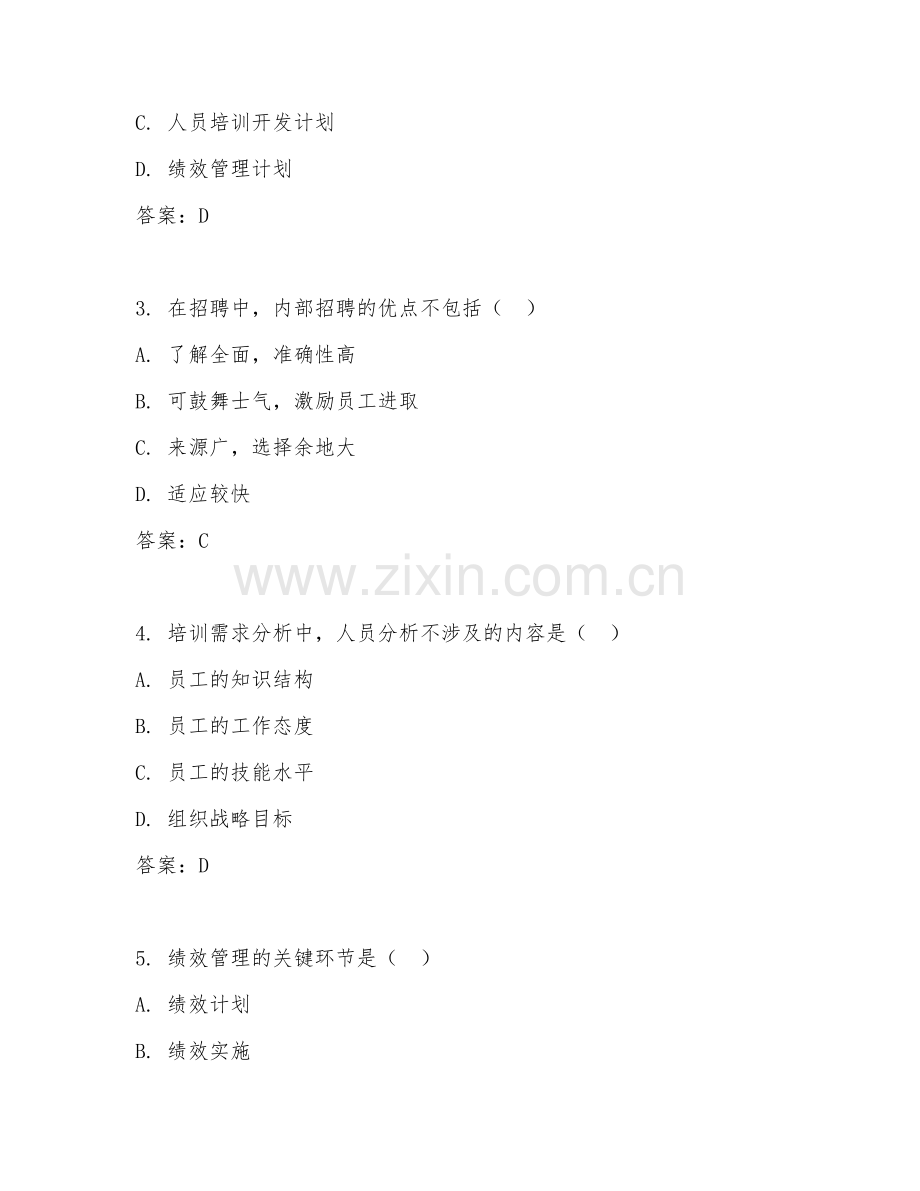 C. 人员培训开发计划

D. 绩效管理计划

答案：D

3. 在招聘中，内部招聘的优点不包括（ ）

A. 了解全面，准确性高

B. 可鼓舞士气，激励员工进取

C. 来源广，选择余地大

D. 适应较快

答案：C

www.zixin.com.cn

4. 培训需求分析中，人员分析不涉及的内容是（ ）

A. 员工的知识结构

B. 员工的工作态度

C. 员工的技能水平

D. 组织战略目标

答案：D

5. 绩效管理的关键环节是（ ）

A. 绩效计划

B. 绩效实施